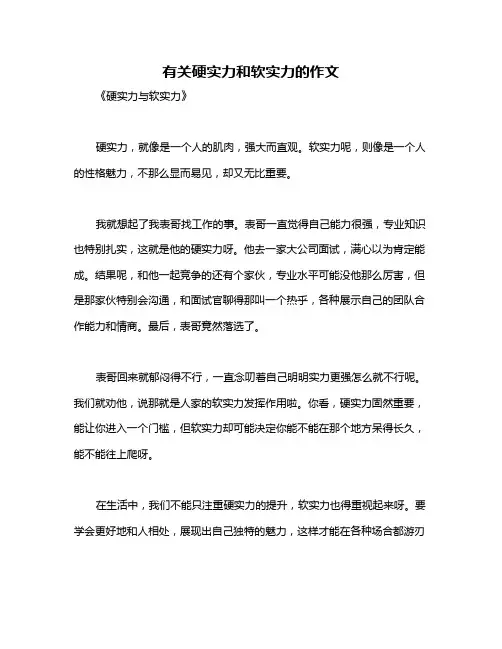 有关硬实力和软实力的作文

《硬实力与软实力》

硬实力，就像是一个人的肌肉，强大而直观。软实力呢，则像是一个人的性格魅力，不那么显而易见，却又无比重要。

我就想起了我表哥找工作的事。表哥一直觉得自己能力很强，专业知识也特别扎实，这就是他的硬实力呀。他去一家大公司面试，满心以为肯定能成。结果呢，和他一起竞争的还有个家伙，专业水平可能没他那么厉害，但是那家伙特别会沟通，和面试官聊得那叫一个热乎，各种展示自己的团队合作能力和情商。最后，表哥竟然落选了。

表哥回来就郁闷得不行，一直念叨着自己明明实力更强怎么就不行呢。我们就劝他，说那就是人家的软实力发挥作用啦。你看，硬实力固然重要，能让你进入一个门槛，但软实力却可能决定你能不能在那个地方呆得长久，能不能往上爬呀。

在生活中，我们不能只注重硬实力的提升，软实力也得重视起来呀。要学会更好地和人相处，展现出自己独特的魅力，这样才能在各种场合都游刃